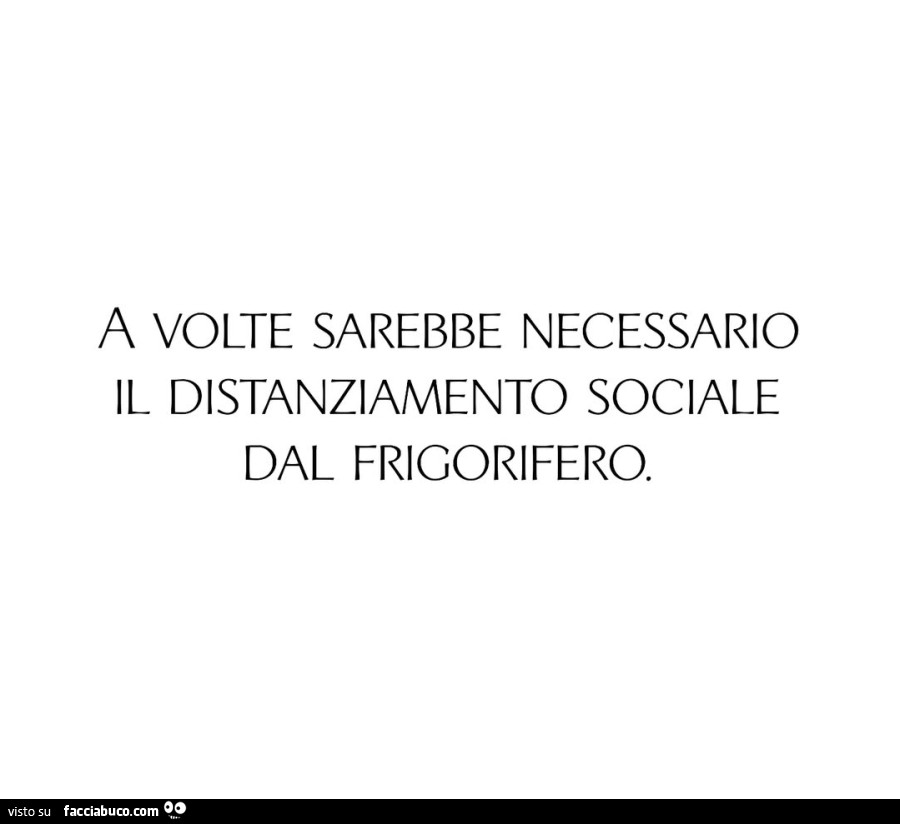 A VOLTE SAREBBE NECESSARIO IL DISTANZIAMENTO SOCIALE DAL FRIGORIFERO.

visto su facciabuco.com